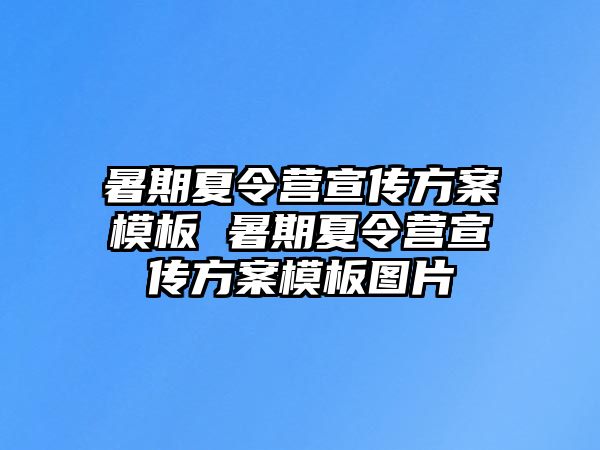 暑期夏令营宣传方案模板 暑期夏令营宣传方案模板图片